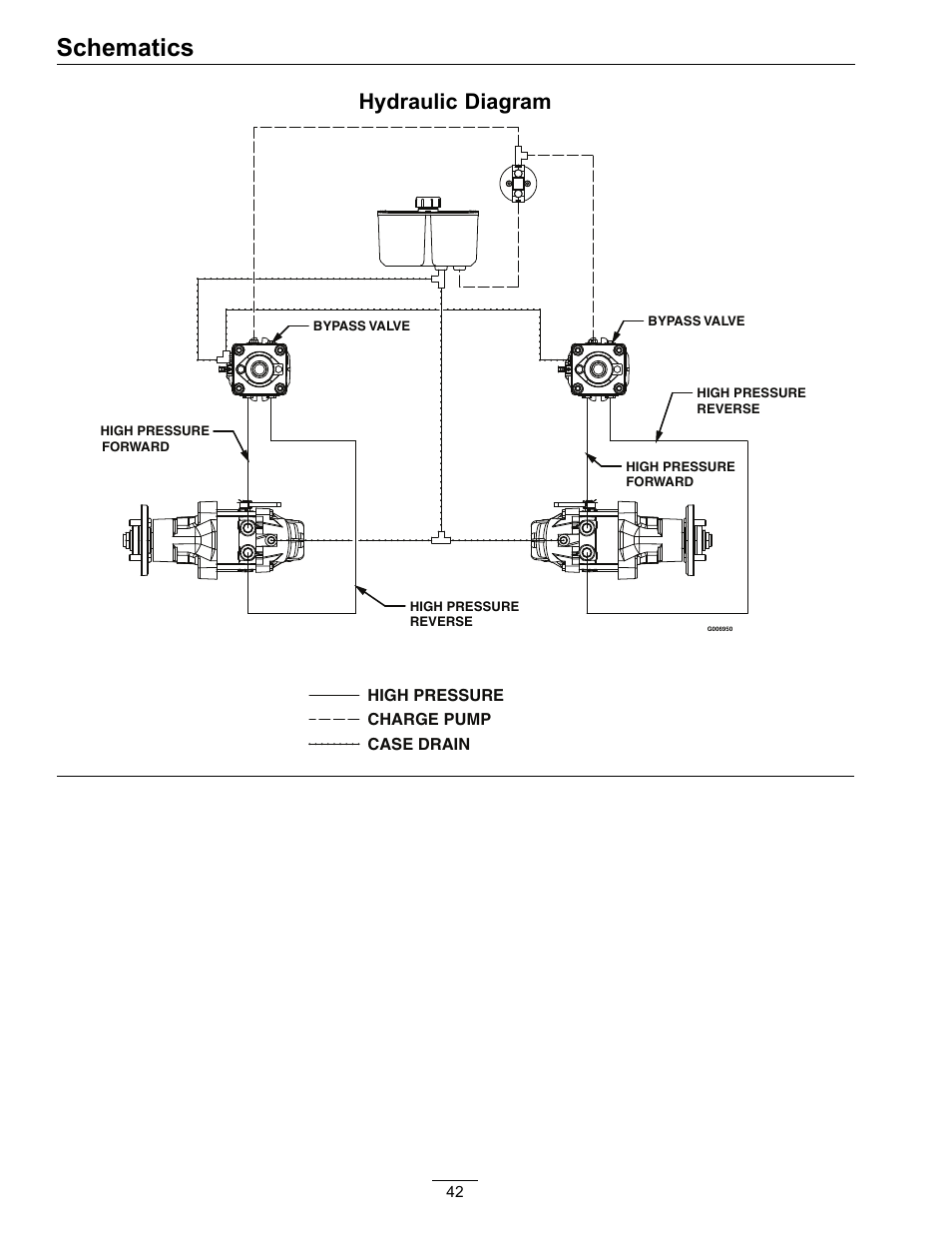 Schematics

Hydraulic Diagram

BYPASS VALVE

BYPASS VALVE

HIGH PRESSURE REVERSE

HIGH PRESSURE FORWARD

HIGH PRESSURE FORWARD

HIGH PRESSURE REVERSE

G006950

HIGH PRESSURE
CHARGE PUMP
CASE DRAIN

42